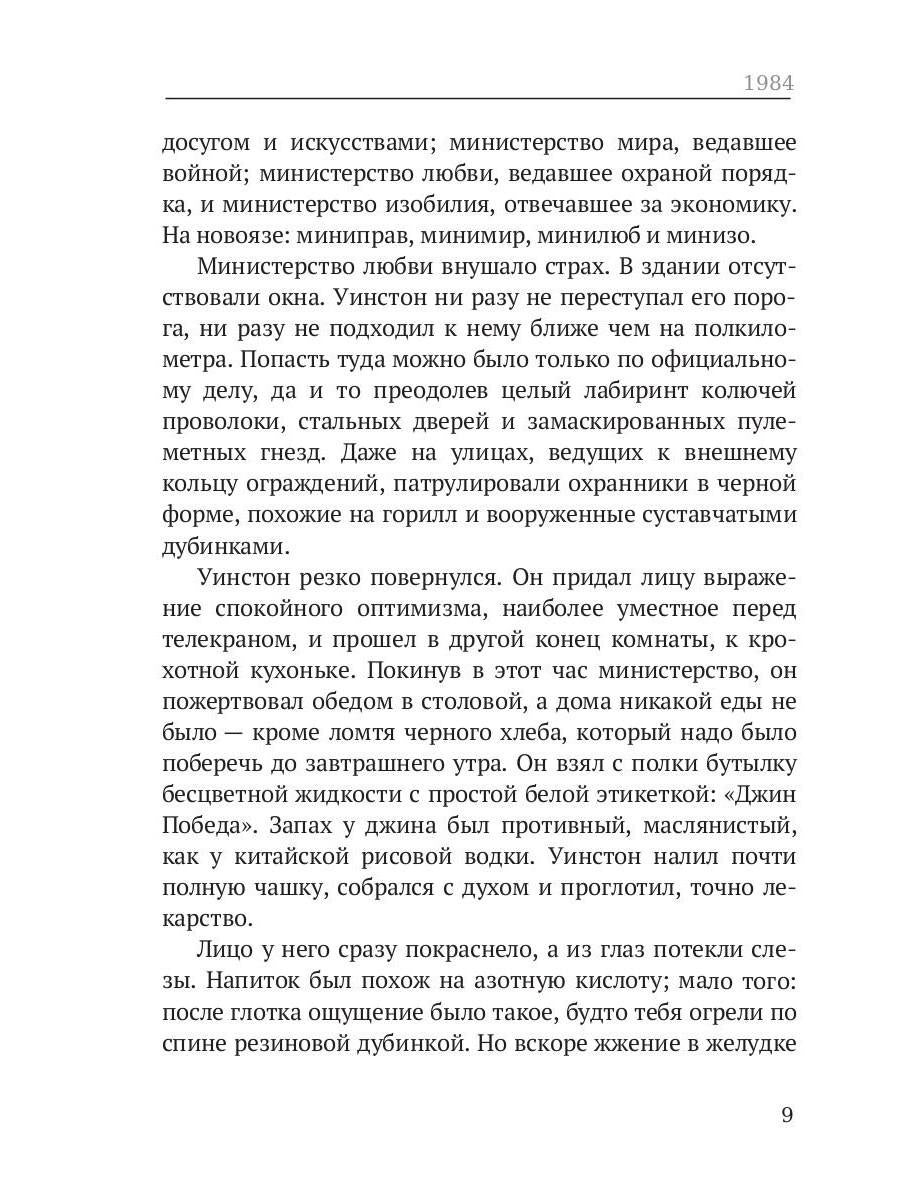 1984

досугом и искусствами; министерство мира, ведавшее войной; министерство любви, ведавшее охраной порядка, и министерство изобилия, отвечавшее за экономику. На новоязе: миниправ, минимир, минилюб и минизо.

Министерство любви внушало страх. В здании отсутствовали окна. Уинстон ни разу не переступал его порога, ни разу не подходил к нему ближе чем на полкилометра. Попасть туда можно было только по официальному делу, да и то преодолев целый лабиринт колючей проволоки, стальных дверей и замаскированных пулеметных гнезд. Даже на улицах, ведущих к внешнему кольцу ограждений, патрулировали охранники в черной форме, похожие на горилл и вооруженные суставчатыми дубинками.

Уинстон резко повернулся. Он придал лицу выражение спокойного оптимизма, наиболее уместное перед телекраном, и прошел в другой конец комнаты, к крохотной кухоньке. Покинув в этот час министерство, он пожертвовал обедом в столовой, а дома никакой еды не было — кроме ломтя черного хлеба, который надо было поберечь до завтрашнего утра. Он взял с полки бутылку бесцветной жидкости с простой белой этикеткой: «Джин Победа». Запах у джина был противный, маслянистый, как у китайской рисовой водки. Уинстон налил почти полную чашку, собрался с духом и проглотил, точно лекарство.

Лицо у него сразу покраснело, а из глаз потекли слезы. Напиток был похож на азотную кислоту; мало того: после глотка ощущение было такое, будто тебя огрели по спине резиновой дубинкой. Но вскоре жжение в желудке

9